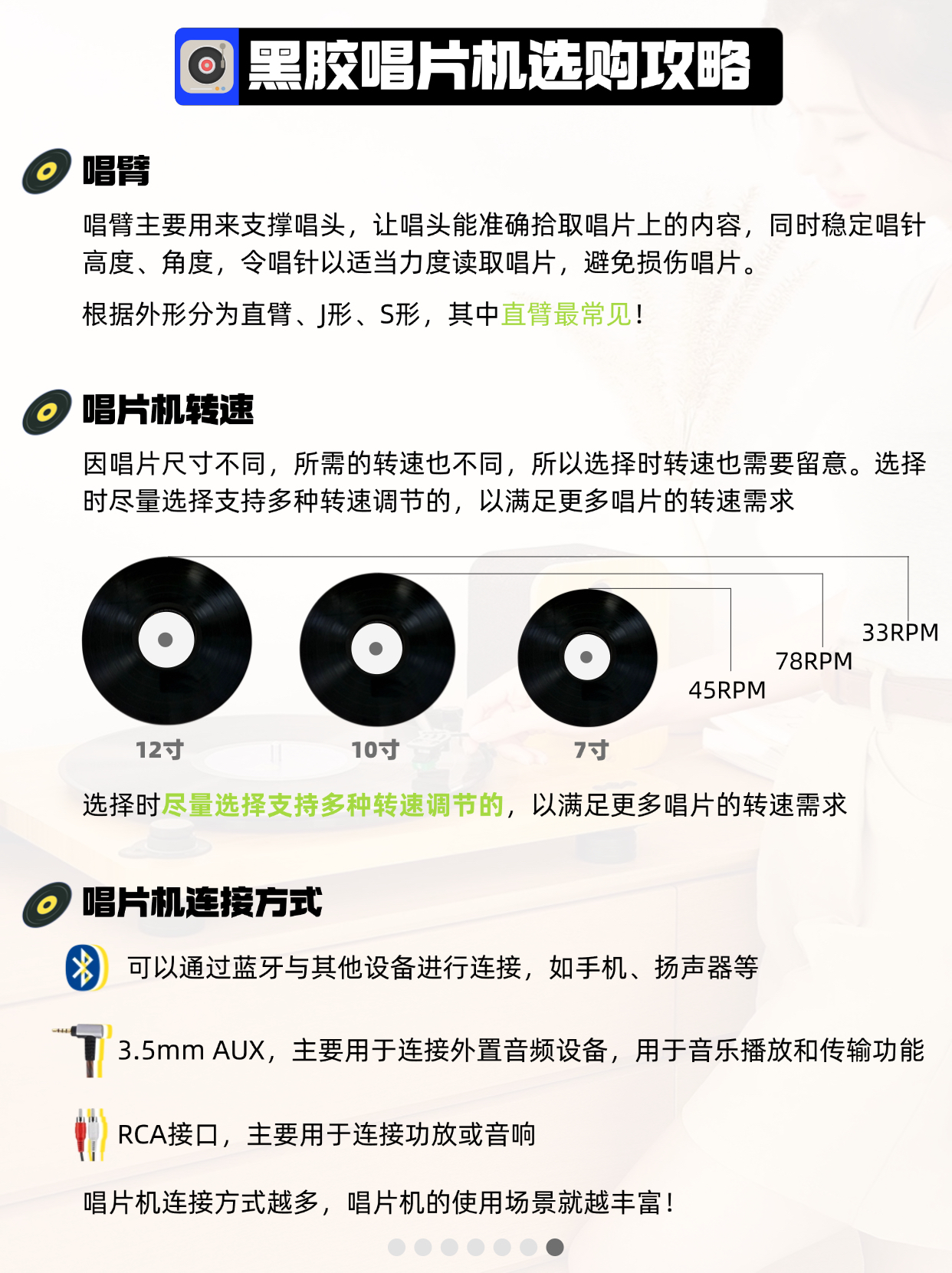 黑胶唱片机选购攻略

唱臂

唱臂主要用来支撑唱头，让唱头能准确拾取唱片上的内容，同时稳定唱针高度、角度，令唱针以适当力度读取唱片，避免损伤唱片。

根据外形分为直臂、J形、S形，其中直臂最常见！

唱片机转速

因唱片尺寸不同，所需的转速也不同，所以选择时转速也需要留意。选择时尽量选择支持多种转速调节的，以满足更多唱片的转速需求

33RPM
78RPM
45RPM

12寸
10寸
7寸

选择时尽量选择支持多种转速调节的，以满足更多唱片的转速需求

唱片机连接方式

可以通过蓝牙与其他设备进行连接，如手机、扬声器等

3.5mm AUX，主要用于连接外置音频设备，用于音乐播放和传输功能

RCA接口，主要用于连接功放或音响

唱片机连接方式越多，唱片机的使用场景就越丰富！